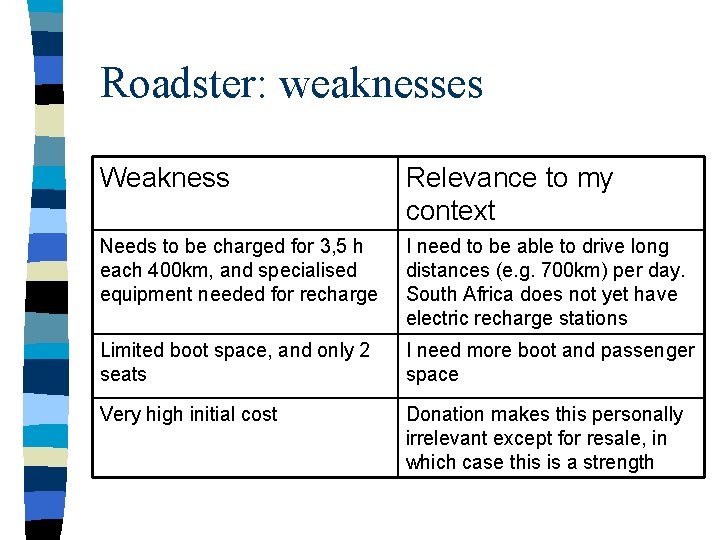 Roadster: weaknesses

| Weakness | Relevance to my context |
|---|---|
| Needs to be charged for 3,5 h each 400km, and specialised equipment needed for recharge | I need to be able to drive long distances (e.g. 700km) per day. South Africa does not yet have electric recharge stations |
| Limited boot space, and only 2 seats | I need more boot and passenger space |
| Very high initial cost | Donation makes this personally irrelevant except for resale, in which case this is a strength |